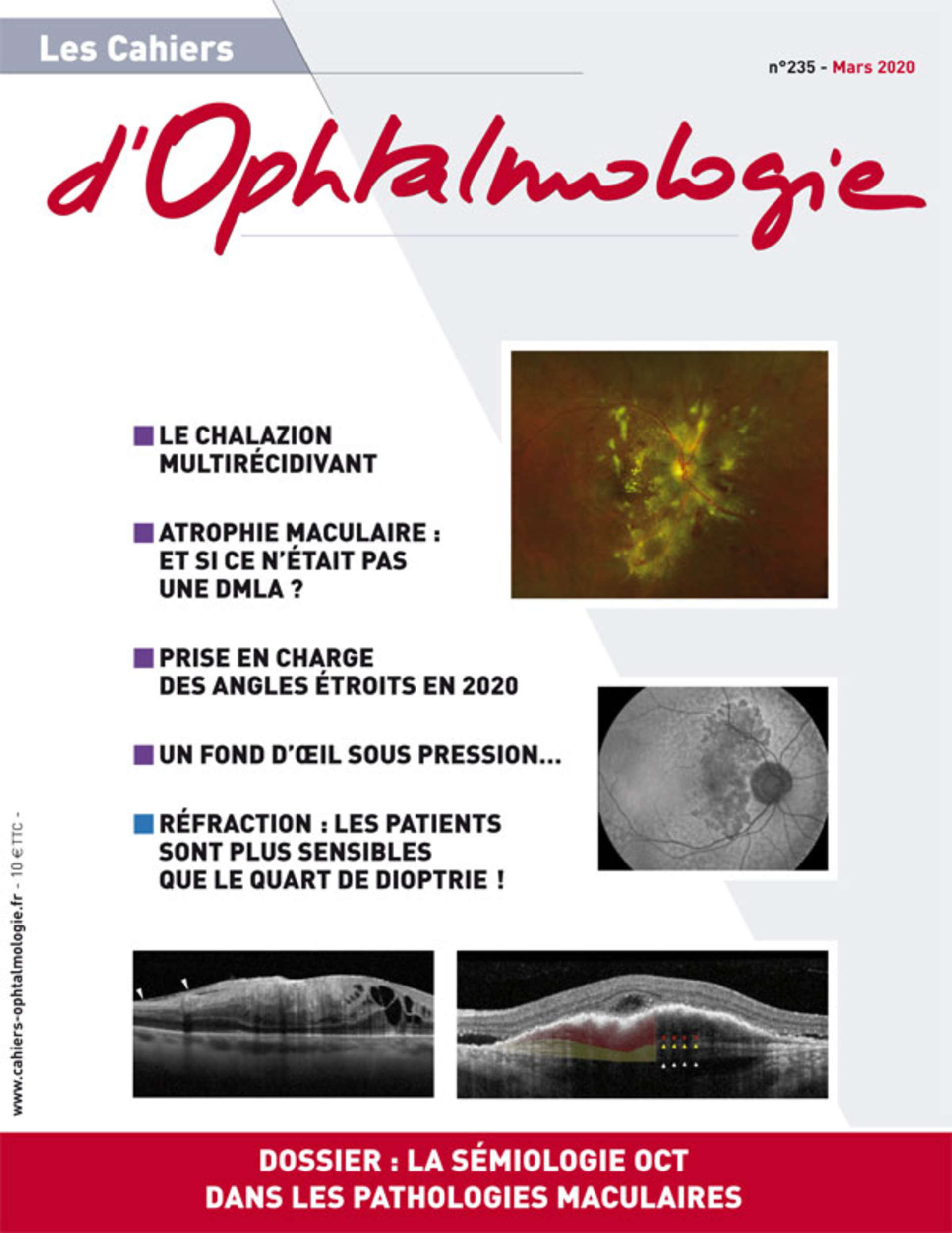 Les Cahiers

n°235 - Mars 2020

d'Ophtalmologie

LE CHALAZION MULTIRÉCIDIVANT

ATROPHIE MACULAIRE : ET SI CE N'ÉTAIT PAS UNE DMLA ?

PRISE EN CHARGE DES ANGLES ÉTROITS EN 2020

UN FOND D'ŒIL SOUS PRESSION...

RÉFRACTION : LES PATIENTS SONT PLUS SENSIBLES QUE LE QUART DE DIOPTRIE !

www.cahiers-ophtalmologie.fr - 10 € TTC -

DOSSIER : LA SÉMIOLOGIE OCT DANS LES PATHOLOGIES MACULAIRES